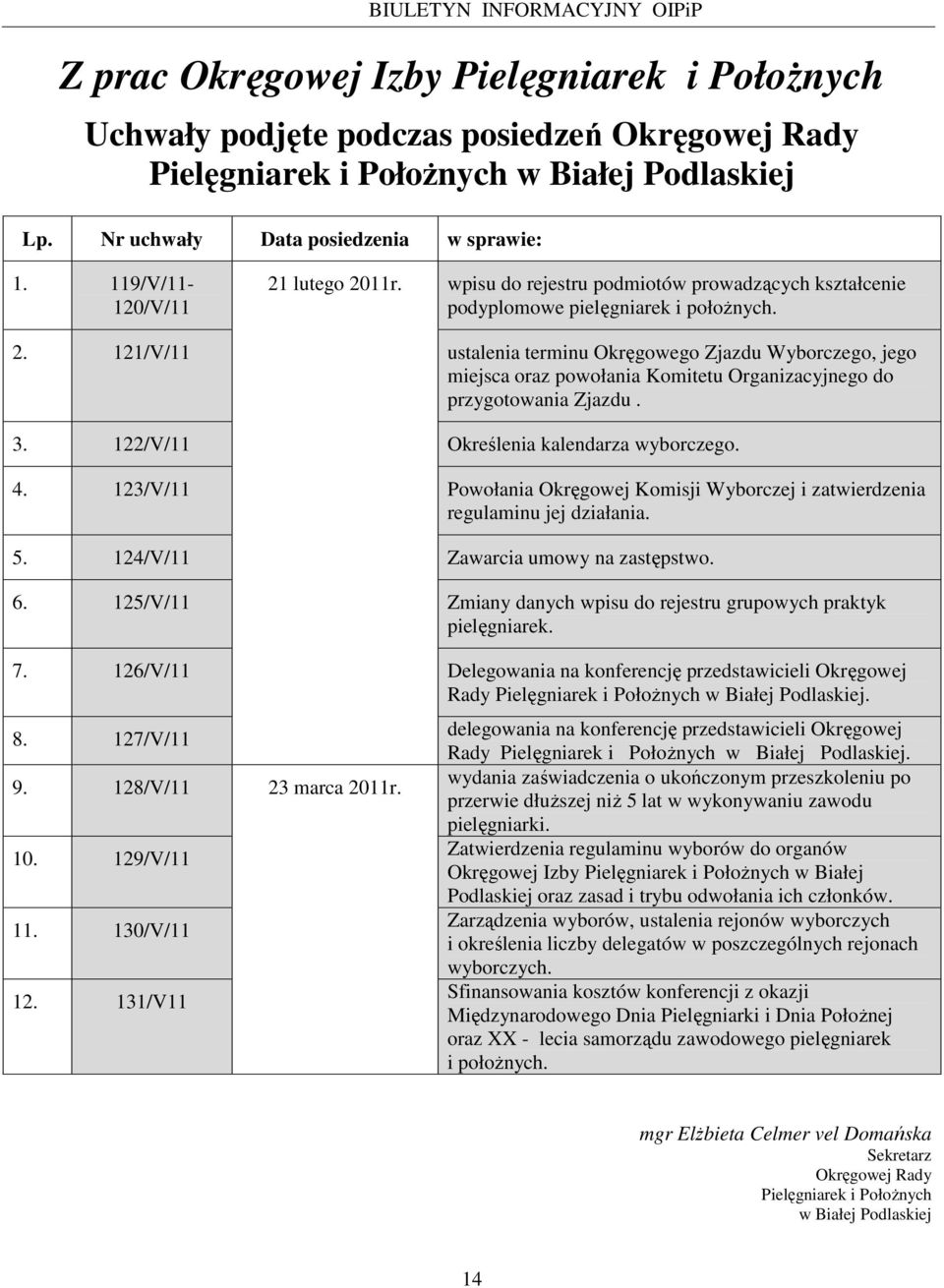 BIULETYN INFORMACYJNY OIPiP

Z prac Okręgowej Izby Pielęgniarek i Położnych

Uchwały podjęte podczas posiedzeń Okręgowej Rady Pielęgniarek i Położnych w Białej Podlaskiej

| Lp. | Nr uchwały | Data posiedzenia | w sprawie: |
|---|---|---|---|
| 1. | 119/V/11-120/V/11 | 21 lutego 2011r. | wpisu do rejestru podmiotów prowadzących kształcenie podyplomowe pielęgniarek i położnych. |
| 2. | 121/V/11 | | ustalenia terminu Okręgowego Zjazdu Wyborczego, jego miejsca oraz powołania Komitetu Organizacyjnego do przygotowania Zjazdu . |
| 3. | 122/V/11 | | Określenia kalendarza wyborczego. |
| 4. | 123/V/11 | | Powołania Okręgowej Komisji Wyborczej i zatwierdzenia regulaminu jej działania. |
| 5. | 124/V/11 | | Zawarcia umowy na zastępstwo. |
| 6. | 125/V/11 | | Zmiany danych wpisu do rejestru grupowych praktyk pielęgniarek. |
| 7. | 126/V/11 | | Delegowania na konferencję przedstawicieli Okręgowej Rady Pielęgniarek i Położnych w Białej Podlaskiej. |
| 8. | 127/V/11 | | delegowania na konferencję przedstawicieli Okręgowej Rady Pielęgniarek i Położnych w Białej Podlaskiej. |
| 9. | 128/V/11 | 23 marca 2011r. | wydania zaświadczenia o ukończonym przeszkoleniu po przerwie dłuższej niż 5 lat w wykonywaniu zawodu pielęgniarki. |
| 10. | 129/V/11 | | Zatwierdzenia regulaminu wyborów do organów Okręgowej Izby Pielęgniarek i Położnych w Białej Podlaskiej oraz zasad i trybu odwołania ich członków. |
| 11. | 130/V/11 | | Zarządzenia wyborów, ustalenia rejonów wyborczych i określenia liczby delegatów w poszczególnych rejonach wyborczych. |
| 12. | 131/V11 | | Sfinansowania kosztów konferencji z okazji Międzynarodowego Dnia Pielęgniarki i Dnia Położnej oraz XX - lecia samorządu zawodowego pielęgniarek i położnych. |

mgr Elżbieta Celmer vel Domańska
Sekretarz
Okręgowej Rady
Pielęgniarek i Położnych
w Białej Podlaskiej

14